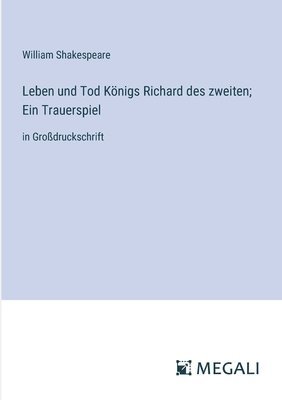 William Shakespeare

Leben und Tod Königs Richard des zweiten; Ein Trauerspiel

in Großdruckschrift

MEGALI